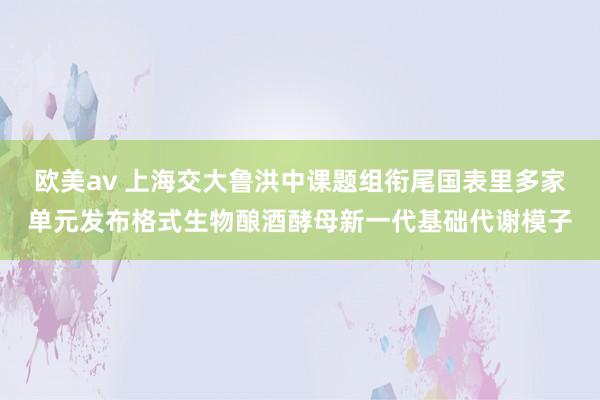 欧美av 上海交大鲁洪中课题组衔尾国表里多家单元发布格式生物酿酒酵母新一代基础代谢模子